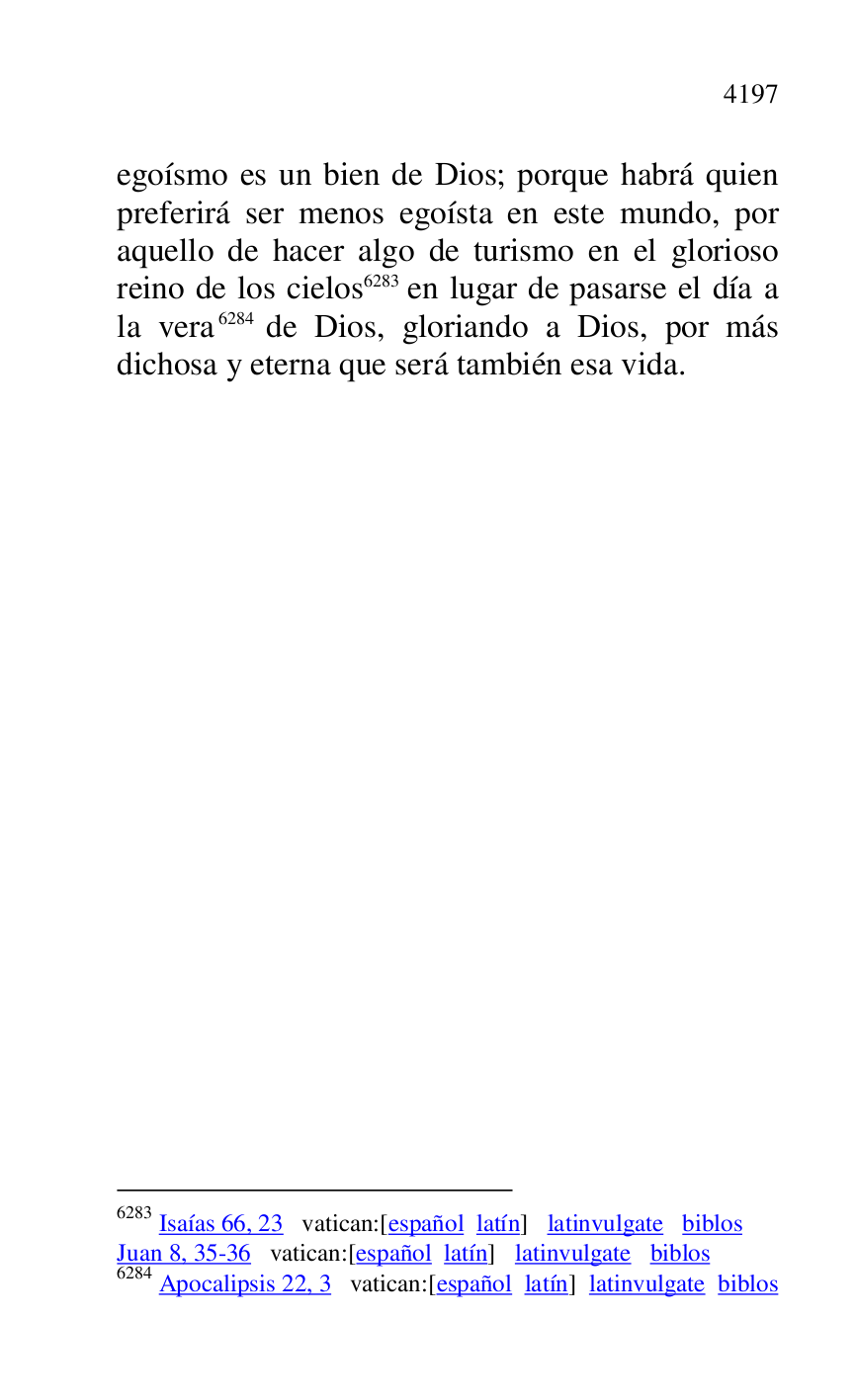 4197

egoísmo es un bien de Dios; porque habrá quien preferirá ser menos egoísta en este mundo, por aquello de hacer algo de turismo en el glorioso reino de los cielos$^{6283}$ en lugar de pasarse el día a la vera$^{6284}$ de Dios, gloriando a Dios, por más dichosa y eterna que será también esa vida.

$^{6283}$ Isaías 66, 23 vatican:[español latín] latinvulgate biblos
Juan 8, 35-36 vatican:[español latín] latinvulgate biblos
$^{6284}$ Apocalipsis 22, 3 vatican:[español latín] latinvulgate biblos